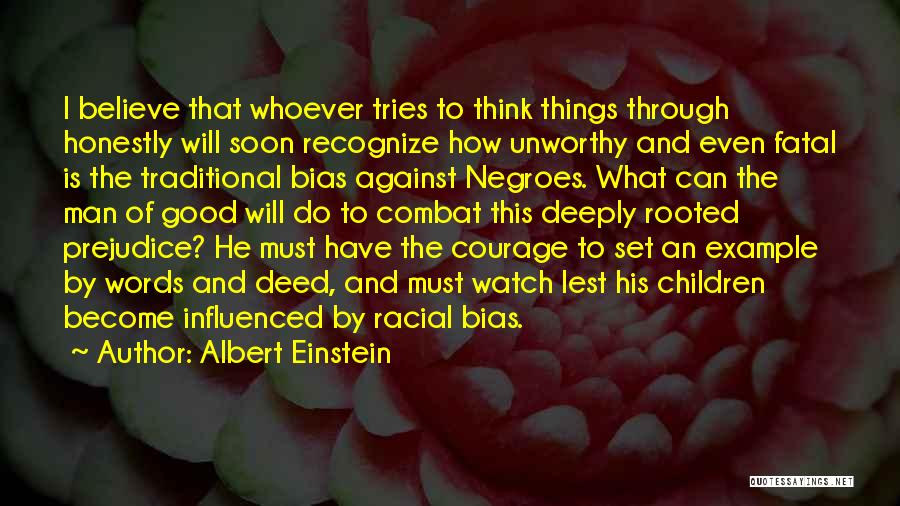 I believe that whoever tries to think things through honestly will soon recognize how unworthy and even fatal is the traditional bias against Negroes. What can the man of good will do to combat this deeply rooted prejudice? He must have the courage to set an example by words and deed, and must watch lest his children become influenced by racial bias.

~ Author: Albert Einstein

QUOTESSAYINGS.NET